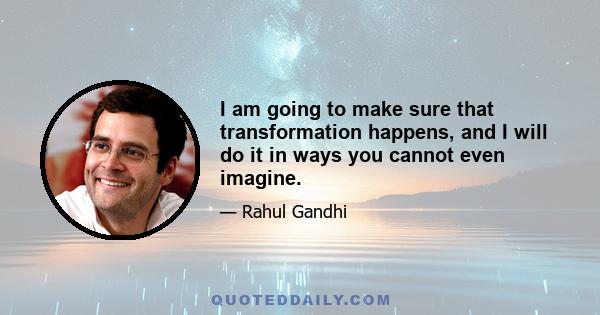 I am going to make sure that transformation happens, and I will do it in ways you cannot even imagine.

— Rahul Gandhi

QUOTEDDAILY.COM